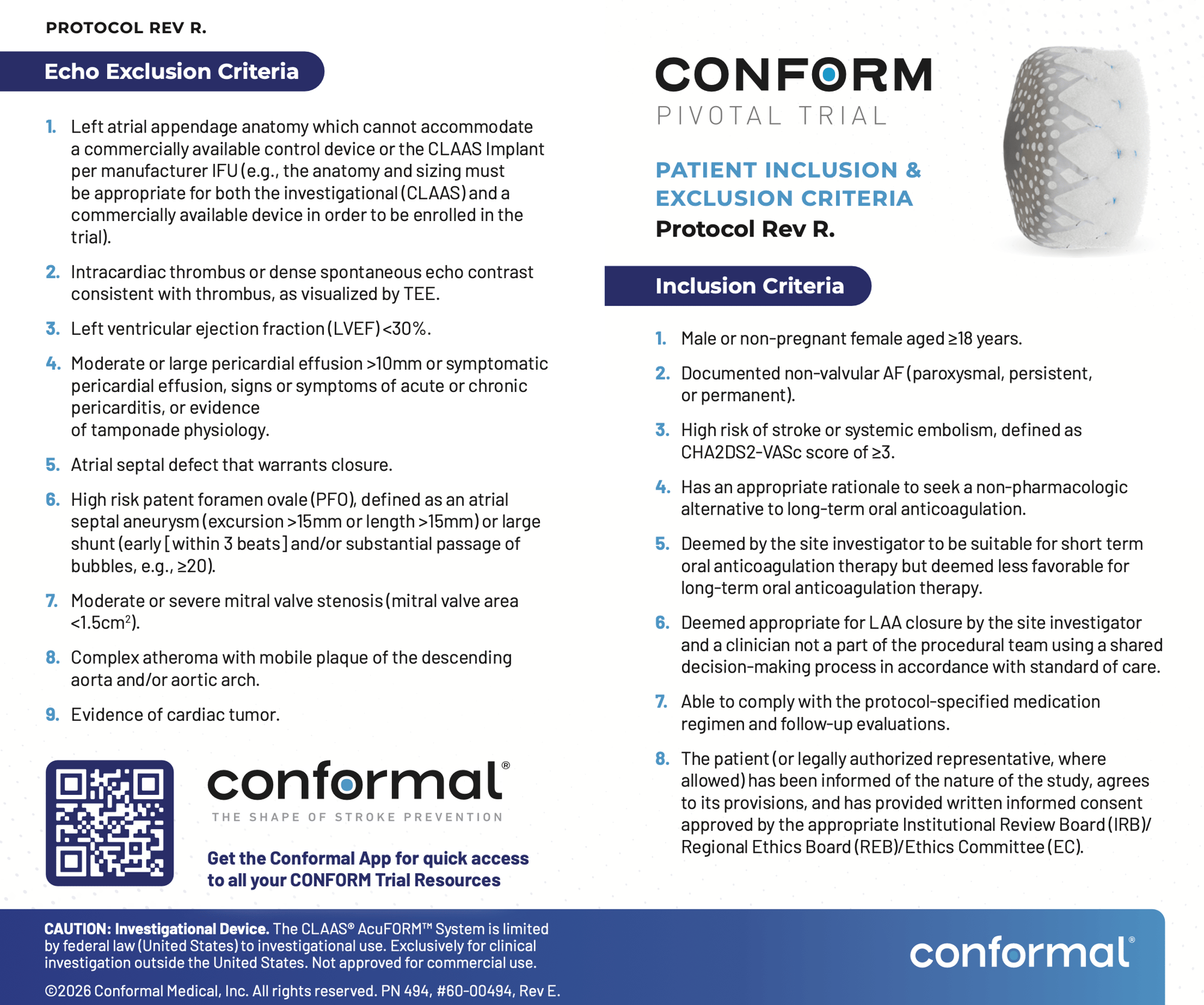 PROTOCOL REV R.

Echo Exclusion Criteria

1. Left atrial appendage anatomy which cannot accommodate a commercially available control device or the CLAAS Implant per manufacturer IFU (e.g., the anatomy and sizing must be appropriate for both the investigational (CLAAS) and a commercially available device in order to be enrolled in the trial).

2. Intracardiac thrombus or dense spontaneous echo contrast consistent with thrombus, as visualized by TEE.

3. Left ventricular ejection fraction (LVEF) <30%.

4. Moderate or large pericardial effusion >10mm or symptomatic pericardial effusion, signs or symptoms of acute or chronic pericarditis, or evidence of tamponade physiology.

5. Atrial septal defect that warrants closure.

6. High risk patent foramen ovale (PFO), defined as an atrial septal aneurysm (excursion >15mm or length >15mm) or large shunt (early [within 3 beats] and/or substantial passage of bubbles, e.g., ≥20).

7. Moderate or severe mitral valve stenosis (mitral valve area <1.5cm$^2$).

8. Complex atheroma with mobile plaque of the descending aorta and/or aortic arch.

9. Evidence of cardiac tumor.

conformal®
THE SHAPE OF STROKE PREVENTION

Get the Conformal App for quick access to all your CONFORM Trial Resources

CONFORM
PIVOTAL TRIAL

PATIENT INCLUSION & EXCLUSION CRITERIA
Protocol Rev R.

Inclusion Criteria

1. Male or non-pregnant female aged ≥18 years.

2. Documented non-valvular AF (paroxysmal, persistent, or permanent).

3. High risk of stroke or systemic embolism, defined as CHA2DS2-VASc score of ≥3.

4. Has an appropriate rationale to seek a non-pharmacologic alternative to long-term oral anticoagulation.

5. Deemed by the site investigator to be suitable for short term oral anticoagulation therapy but deemed less favorable for long-term oral anticoagulation therapy.

6. Deemed appropriate for LAA closure by the site investigator and a clinician not a part of the procedural team using a shared decision-making process in accordance with standard of care.

7. Able to comply with the protocol-specified medication regimen and follow-up evaluations.

8. The patient (or legally authorized representative, where allowed) has been informed of the nature of the study, agrees to its provisions, and has provided written informed consent approved by the appropriate Institutional Review Board (IRB)/ Regional Ethics Board (REB)/Ethics Committee (EC).

CAUTION: Investigational Device. The CLAAS® AcuFORM™ System is limited by federal law (United States) to investigational use. Exclusively for clinical investigation outside the United States. Not approved for commercial use.

©2026 Conformal Medical, Inc. All rights reserved. PN 494, #60-00494, Rev E.

conformal®